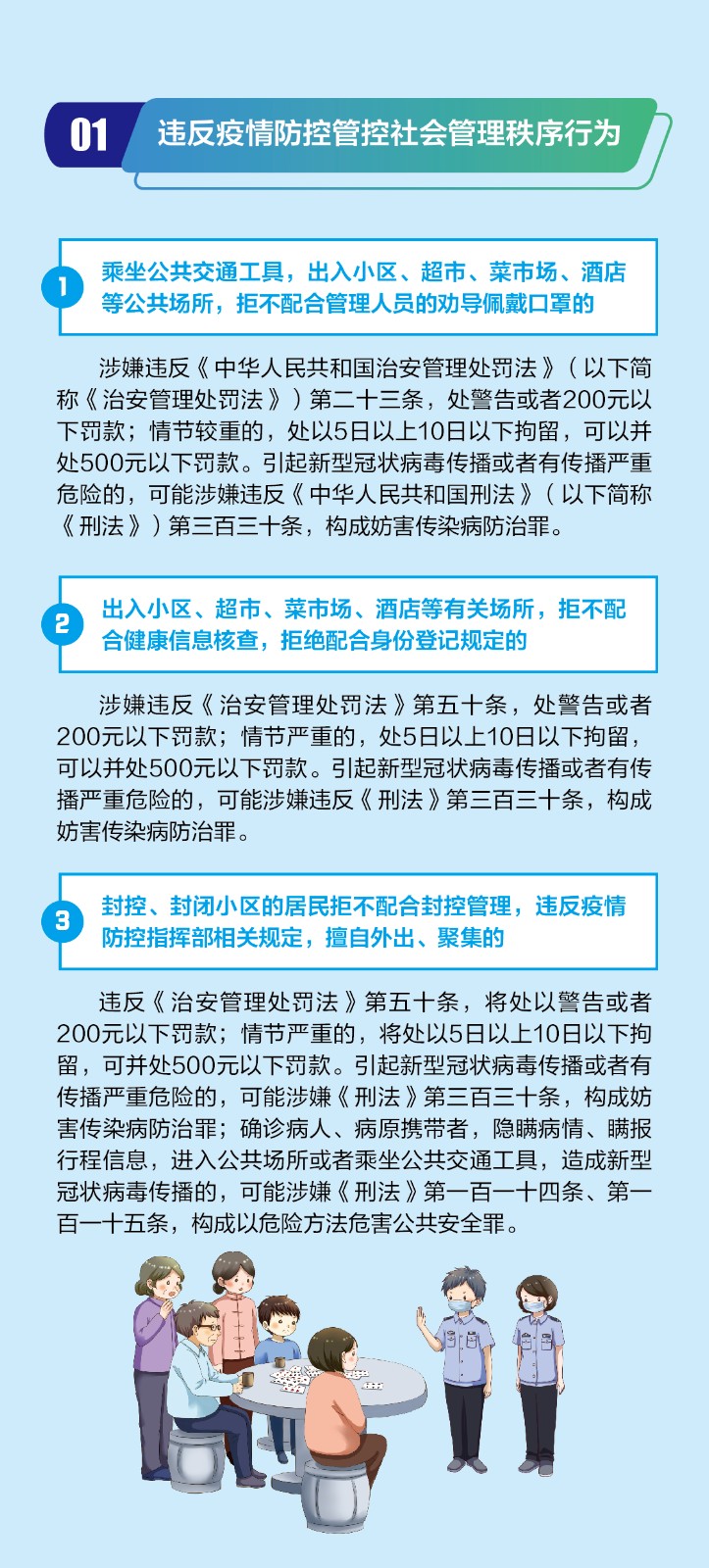 01 违反疫情防控管控社会管理秩序行为

1 乘坐公共交通工具，出入小区、超市、菜市场、酒店等公共场所，拒不配合管理人员的劝导佩戴口罩的

涉嫌违反《中华人民共和国治安管理处罚法》（以下简称《治安管理处罚法》）第二十三条，处警告或者200元以下罚款；情节较重的，处以5日以上10日以下拘留，可以并处500元以下罚款。引起新型冠状病毒传播或者有传播严重危险的，可能涉嫌违反《中华人民共和国刑法》（以下简称《刑法》）第三百三十条，构成妨害传染病防治罪。

2 出入小区、超市、菜市场、酒店等有关场所，拒不配合健康信息核查，拒绝配合身份登记规定的

涉嫌违反《治安管理处罚法》第五十条，处警告或者200元以下罚款；情节严重的，处5日以上10日以下拘留，可以并处500元以下罚款。引起新型冠状病毒传播或者有传播严重危险的，可能涉嫌违反《刑法》第三百三十条，构成妨害传染病防治罪。

3 封控、封闭小区的居民拒不配合封控管理，违反疫情防控指挥部相关规定，擅自外出、聚集的

违反《治安管理处罚法》第五十条，将处以警告或者200元以下罚款；情节严重的，将处以5日以上10日以下拘留，可并处500元以下罚款。引起新型冠状病毒传播或者有传播严重危险的，可能涉嫌《刑法》第三百三十条，构成妨害传染病防治罪；确诊病人、病原携带者，隐瞒病情、瞒报行程信息，进入公共场所或者乘坐公共交通工具，造成新型冠状病毒传播的，可能涉嫌《刑法》第一百一十四条、第一百一十五条，构成以危险方法危害公共安全罪。